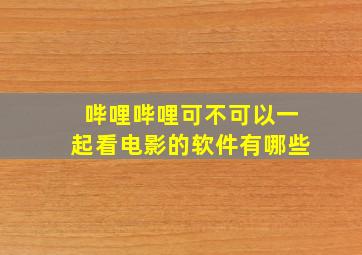 哔哩哔哩可不可以一起看电影的软件有哪些